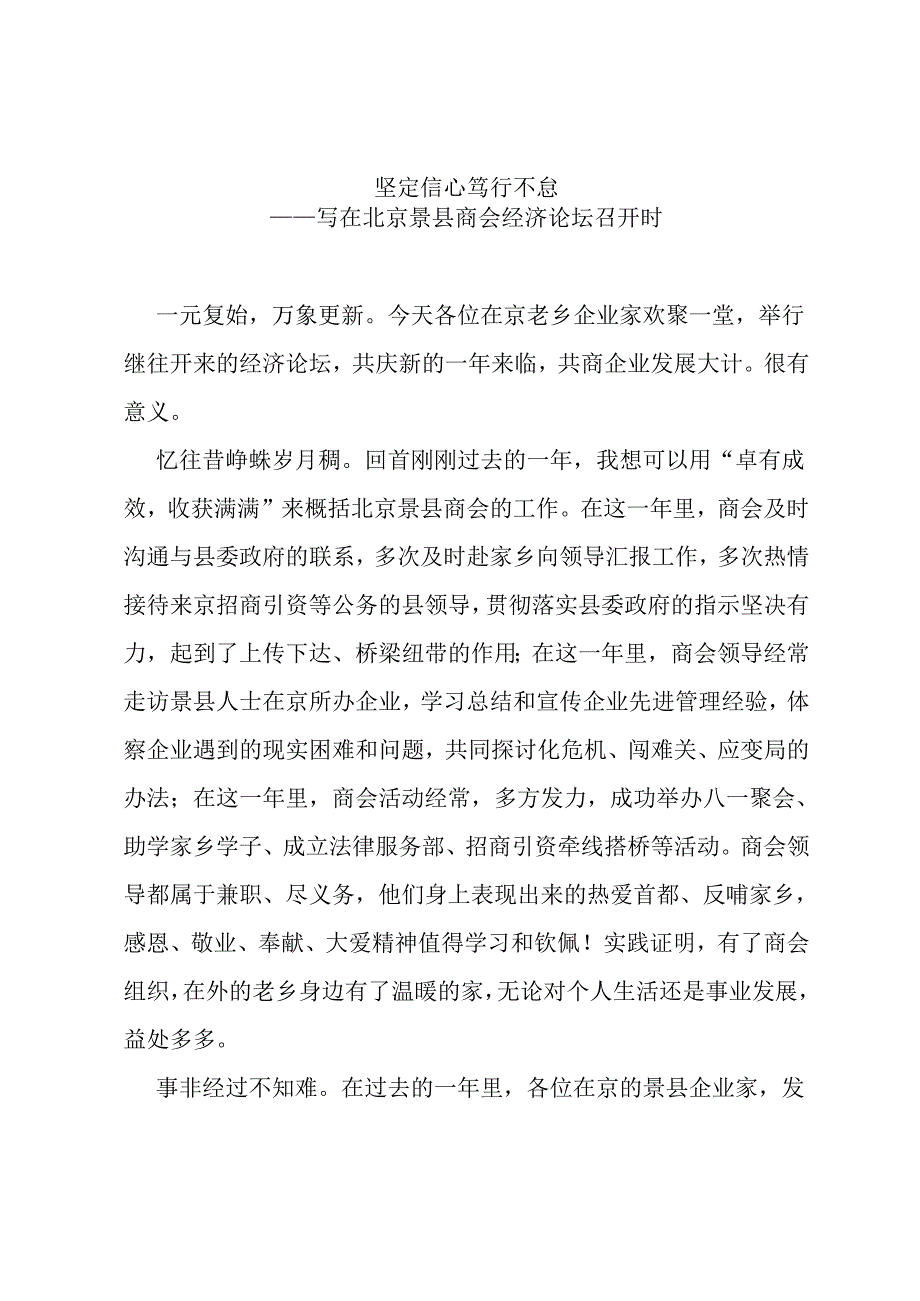 坚定信心笃行不怠
——写在北京景县商会经济论坛召开时

一元复始，万象更新。今天各位在京老乡企业家欢聚一堂，举行继往开来的经济论坛，共庆新的一年来临，共商企业发展大计。很有意义。

忆往昔峥蛛岁月稠。回首刚刚过去的一年，我想可以用“卓有成效，收获满满”来概括北京景县商会的工作。在这一年里，商会及时沟通与县委政府的联系，多次及时赴家乡向领导汇报工作，多次热情接待来京招商引资等公务的县领导，贯彻落实县委政府的指示坚决有力，起到了上传下达、桥梁纽带的作用;在这一年里，商会领导经常走访景县人士在京所办企业，学习总结和宣传企业先进管理经验，体察企业遇到的现实困难和问题，共同探讨化危机、闯难关、应变局的办法；在这一年里，商会活动经常，多方发力，成功举办八一聚会、助学家乡学子、成立法律服务部、招商引资牵线搭桥等活动。商会领导都属于兼职、尽义务，他们身上表现出来的热爱首都、反哺家乡，感恩、敬业、奉献、大爱精神值得学习和钦佩！实践证明，有了商会组织，在外的老乡身边有了温暖的家，无论对个人生活还是事业发展，益处多多。

事非经过不知难。在过去的一年里，各位在京的景县企业家，发